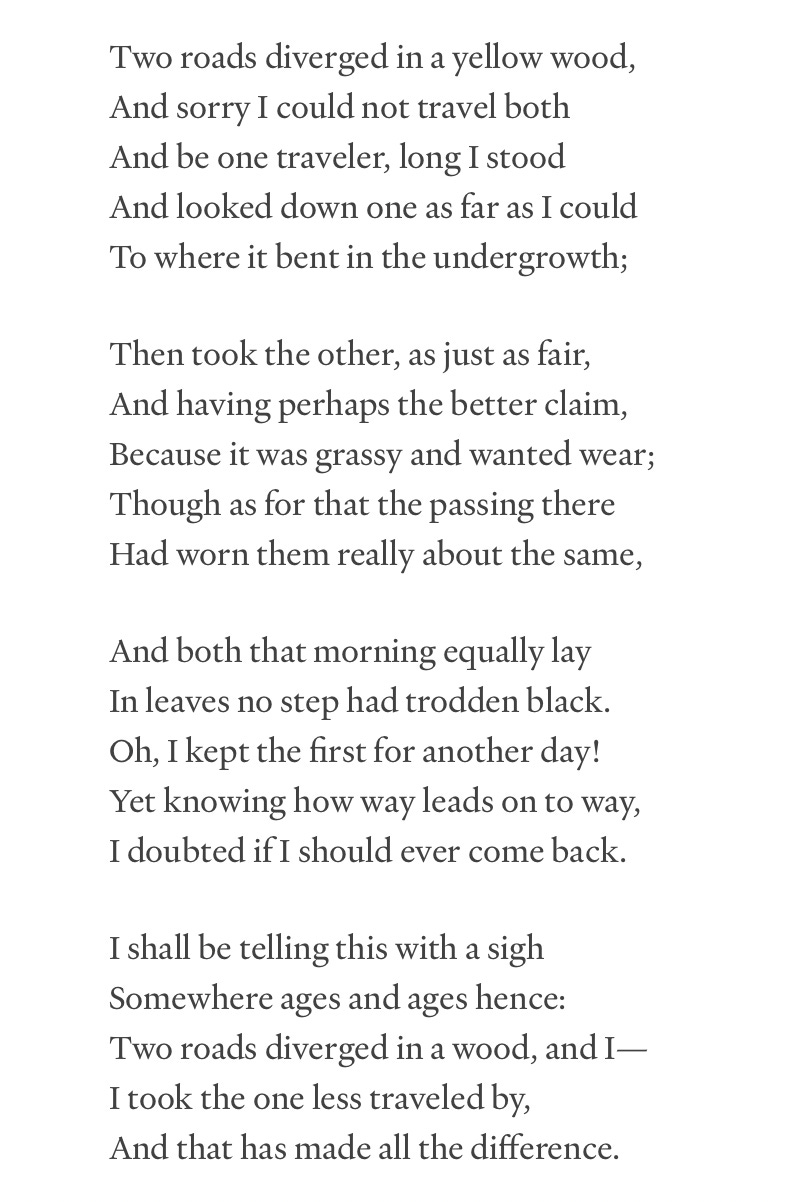 Two roads diverged in a yellow wood,
And sorry I could not travel both
And be one traveler, long I stood
And looked down one as far as I could
To where it bent in the undergrowth;

Then took the other, as just as fair,
And having perhaps the better claim,
Because it was grassy and wanted wear;
Though as for that the passing there
Had worn them really about the same,

And both that morning equally lay
In leaves no step had trodden black.
Oh, I kept the first for another day!
Yet knowing how way leads on to way,
I doubted if I should ever come back.

I shall be telling this with a sigh
Somewhere ages and ages hence:
Two roads diverged in a wood, and I—
I took the one less traveled by,
And that has made all the difference.